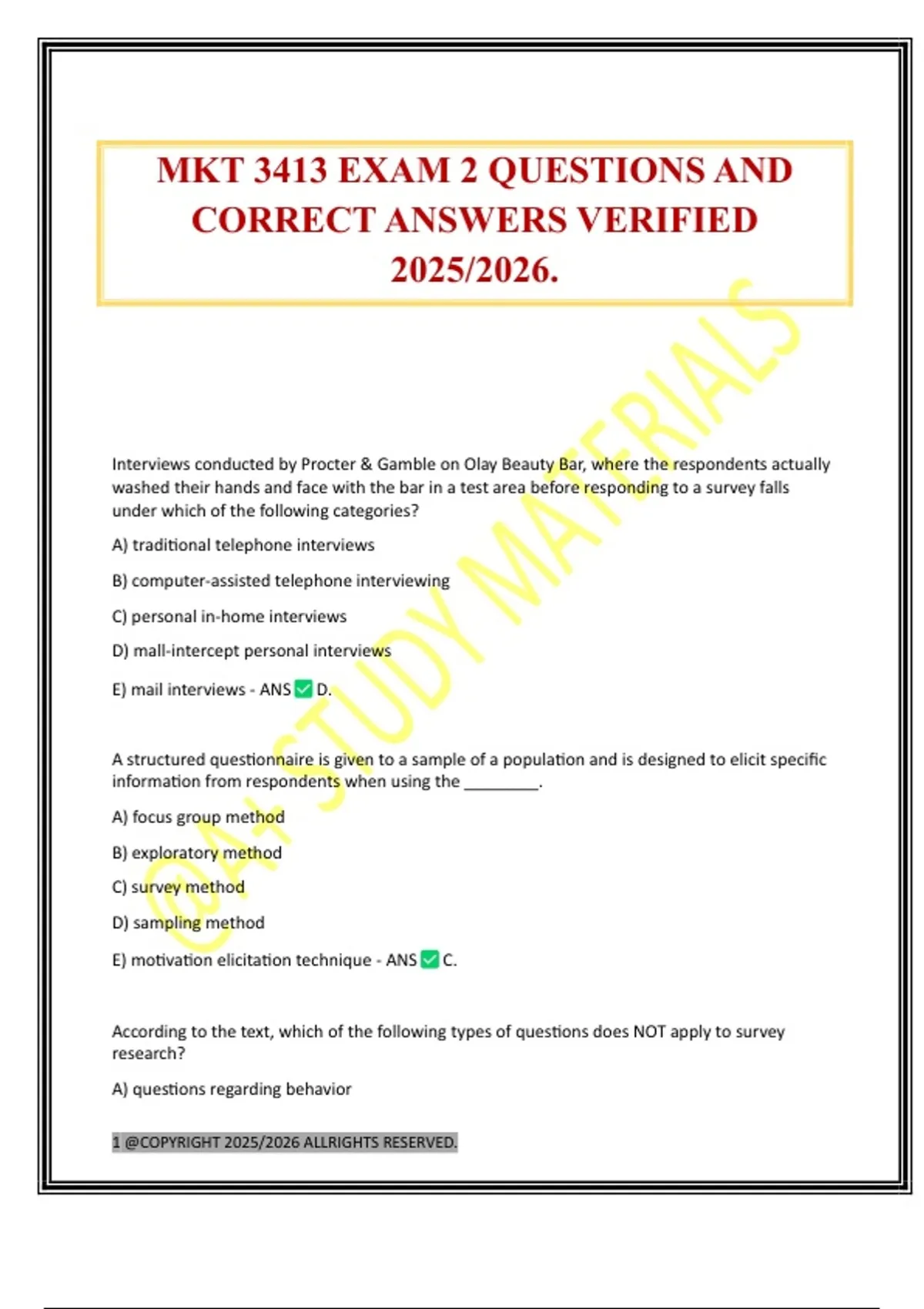 MKT 3413 EXAM 2 QUESTIONS AND CORRECT ANSWERS VERIFIED 2025/2026.

@A+ STUDY MATERIALS

Interviews conducted by Procter & Gamble on Olay Beauty Bar, where the respondents actually washed their hands and face with the bar in a test area before responding to a survey falls under which of the following categories?

A) traditional telephone interviews

B) computer-assisted telephone interviewing

C) personal in-home interviews

D) mall-intercept personal interviews

E) mail interviews - ANS ✅ D.

A structured questionnaire is given to a sample of a population and is designed to elicit specific information from respondents when using the ________.

A) focus group method

B) exploratory method

C) survey method

D) sampling method

E) motivation elicitation technique - ANS ✅ C.

According to the text, which of the following types of questions does NOT apply to survey research?

A) questions regarding behavior

1 @COPYRIGHT 2025/2026 ALLRIGHTS RESERVED.